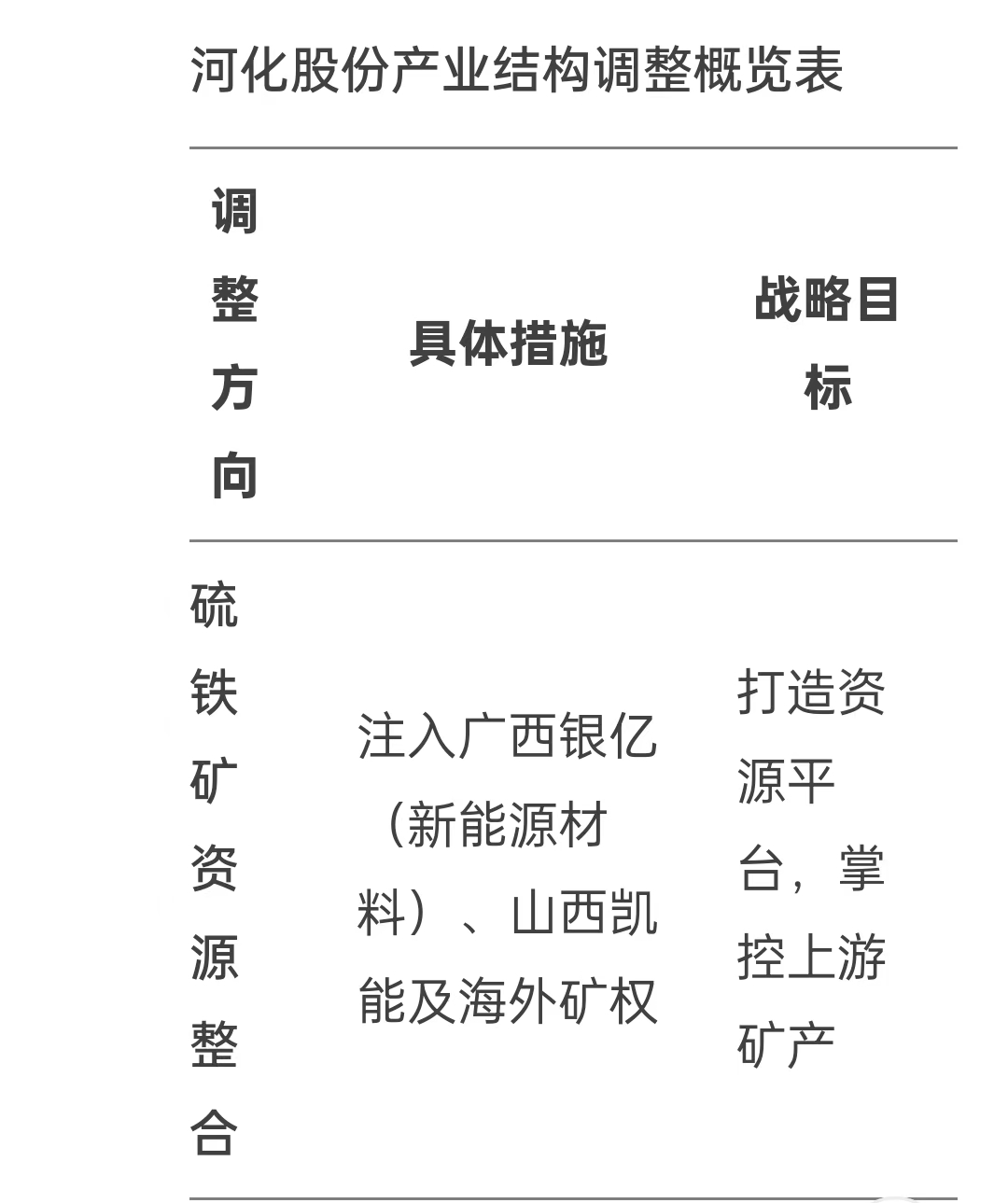 河化股份产业结构调整概览表

| 调整方向 | 具体措施 | 战略目标 |
|---|---|---|
| 硫铁矿资源整合 | 注入广西银亿（新能源材料）、山西凯能及海外矿权 | 打造资源平台，掌控上游矿产 |